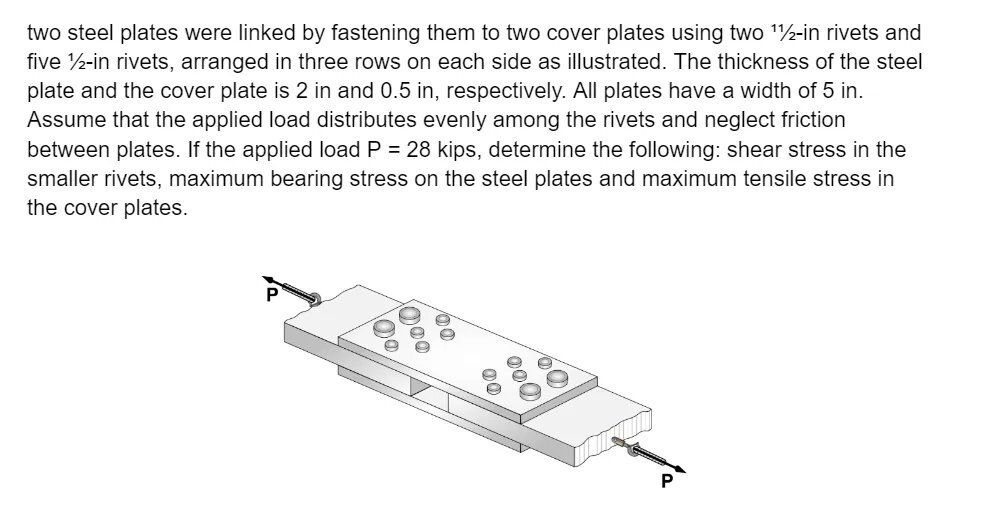 two steel plates were linked by fastening them to two cover plates using two 1½-in rivets and five ½-in rivets, arranged in three rows on each side as illustrated. The thickness of the steel plate and the cover plate is 2 in and 0.5 in, respectively. All plates have a width of 5 in. Assume that the applied load distributes evenly among the rivets and neglect friction between plates. If the applied load P = 28 kips, determine the following: shear stress in the smaller rivets, maximum bearing stress on the steel plates and maximum tensile stress in the cover plates.

P

P